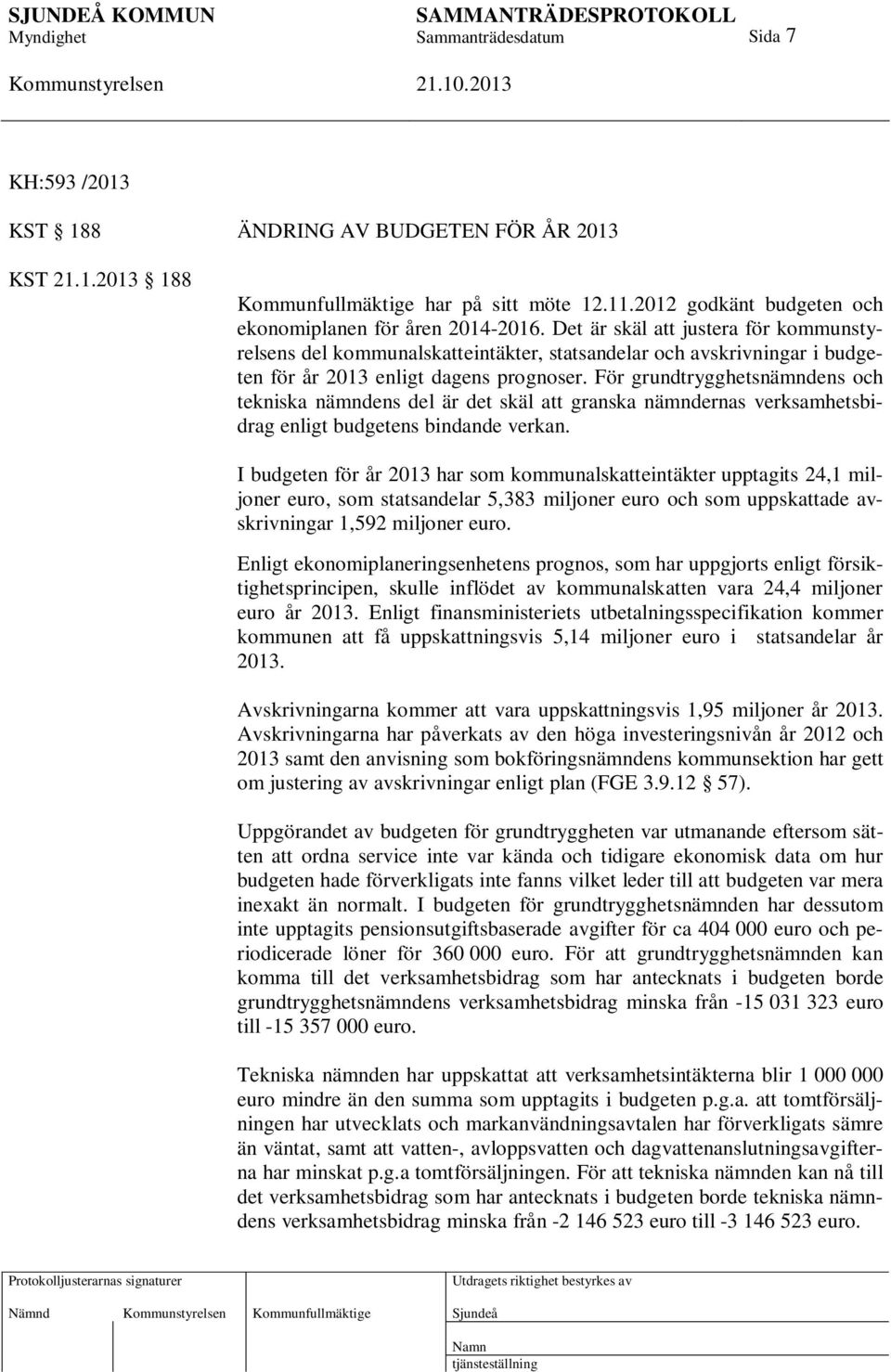 SJUNDEÅ KOMMUN SAMMANTRÄDESPROTOKOLL
Myndighet Sammanträdesdatum Sida 7
Kommunstyrelsen 21.10.2013

KH:593 /2013

KST § 188 ÄNDRING AV BUDGETEN FÖR ÅR 2013

KST 21.1.2013 § 188

Kommunfullmäktige har på sitt möte 12.11.2012 godkänt budgeten och ekonomiplanen för åren 2014-2016. Det är skäl att justera för kommunstyrelsens del kommunalskatteintäkter, statsandelar och avskrivningar i budgeten för år 2013 enligt dagens prognoser. För grundtrygghetsnämndens och tekniska nämndens del är det skäl att granska nämndernas verksamhetsbidrag enligt budgetens bindande verkan.

I budgeten för år 2013 har som kommunalskatteintäkter upptagits 24,1 miljoner euro, som statsandelar 5,383 miljoner euro och som uppskattade avskrivningar 1,592 miljoner euro.

Enligt ekonomiplaneringsenhetens prognos, som har uppgjorts enligt försiktighetsprincipen, skulle inflödet av kommunalskatten vara 24,4 miljoner euro år 2013. Enligt finansministeriets utbetalningsspecifikation kommer kommunen att få uppskattningsvis 5,14 miljoner euro i statsandelar år 2013.

Avskrivningarna kommer att vara uppskattningsvis 1,95 miljoner år 2013. Avskrivningarna har påverkats av den höga investeringsnivån år 2012 och 2013 samt den anvisning som bokföringsnämndens kommunsektion har gett om justering av avskrivningar enligt plan (FGE 3.9.12 § 57).

Uppgörandet av budgeten för grundtryggheten var utmanande eftersom sätten att ordna service inte var kända och tidigare ekonomisk data om hur budgeten hade förverkligats inte fanns vilket leder till att budgeten var mera inexakt än normalt. I budgeten för grundtrygghetsnämnden har dessutom inte upptagits pensionsutgiftsbaserade avgifter för ca 404 000 euro och periodicerade löner för 360 000 euro. För att grundtrygghetsnämnden kan komma till det verksamhetsbidrag som har antecknats i budgeten borde grundtrygghetsnämndens verksamhetsbidrag minska från -15 031 323 euro till -15 357 000 euro.

Tekniska nämnden har uppskattat att verksamhetsintäkterna blir 1 000 000 euro mindre än den summa som upptagits i budgeten p.g.a. att tomtförsäljningen har utvecklats och markanvändningsavtalen har förverkligats sämre än väntat, samt att vatten-, avloppsvatten och dagvattenanslutningsavgifterna har minskat p.g.a tomtförsäljningen. För att tekniska nämnden kan nå till det verksamhetsbidrag som har antecknats i budgeten borde tekniska nämndens verksamhetsbidrag minska från -2 146 523 euro till -3 146 523 euro.

Protokolljusterarnas signaturer
Nämnd Kommunstyrelsen Kommunfullmäktige
Utdragets riktighet bestyrkes av
Sjundeå
Namn
tjänsteställning